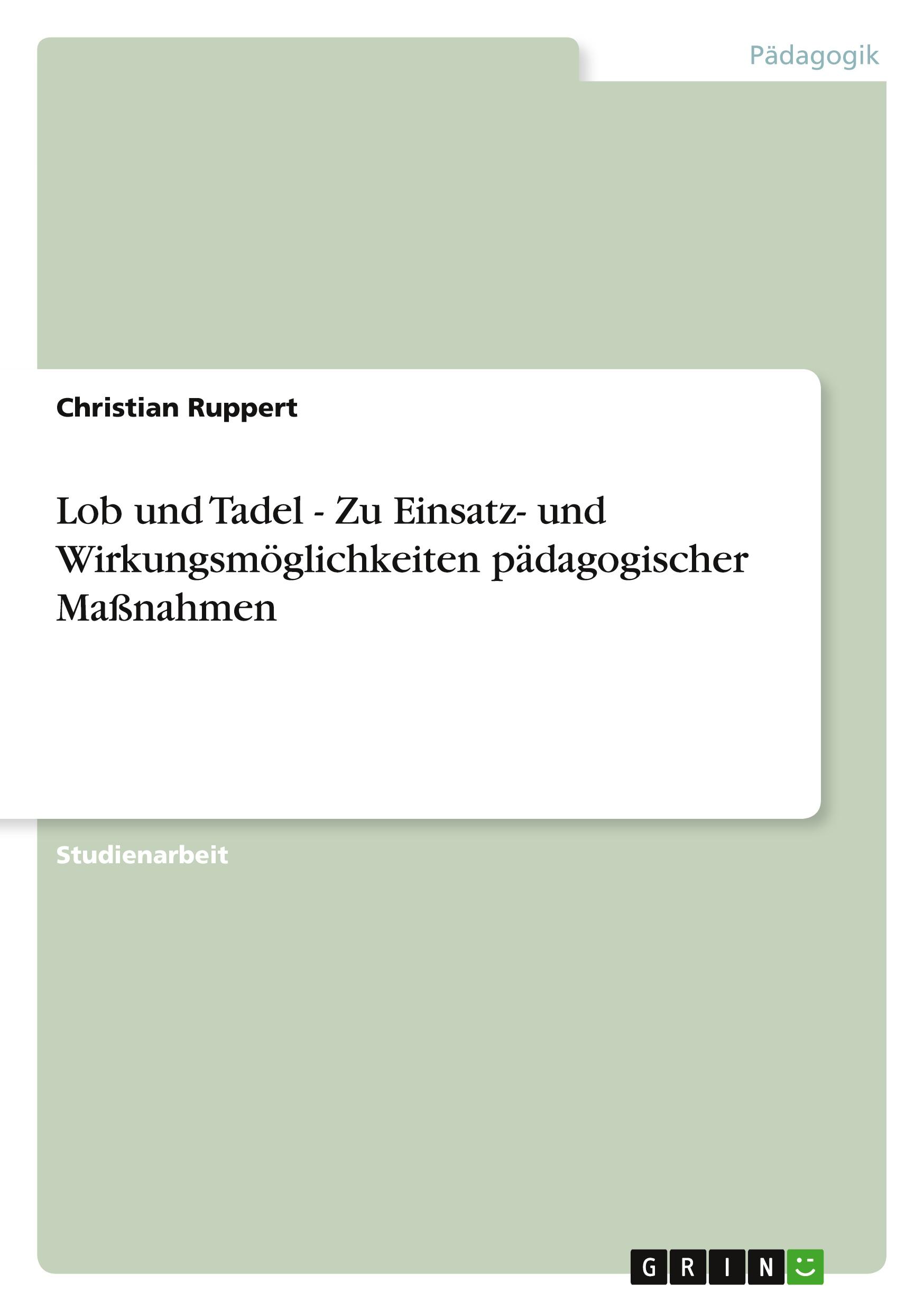 Pädagogik

Christian Ruppert

Lob und Tadel - Zu Einsatz- und Wirkungsmöglichkeiten pädagogischer Maßnahmen

Studienarbeit

GRIN